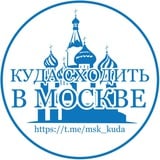 КУДА СХОДИТЬ
В МОСКВЕ
https://t.me/msk_kuda